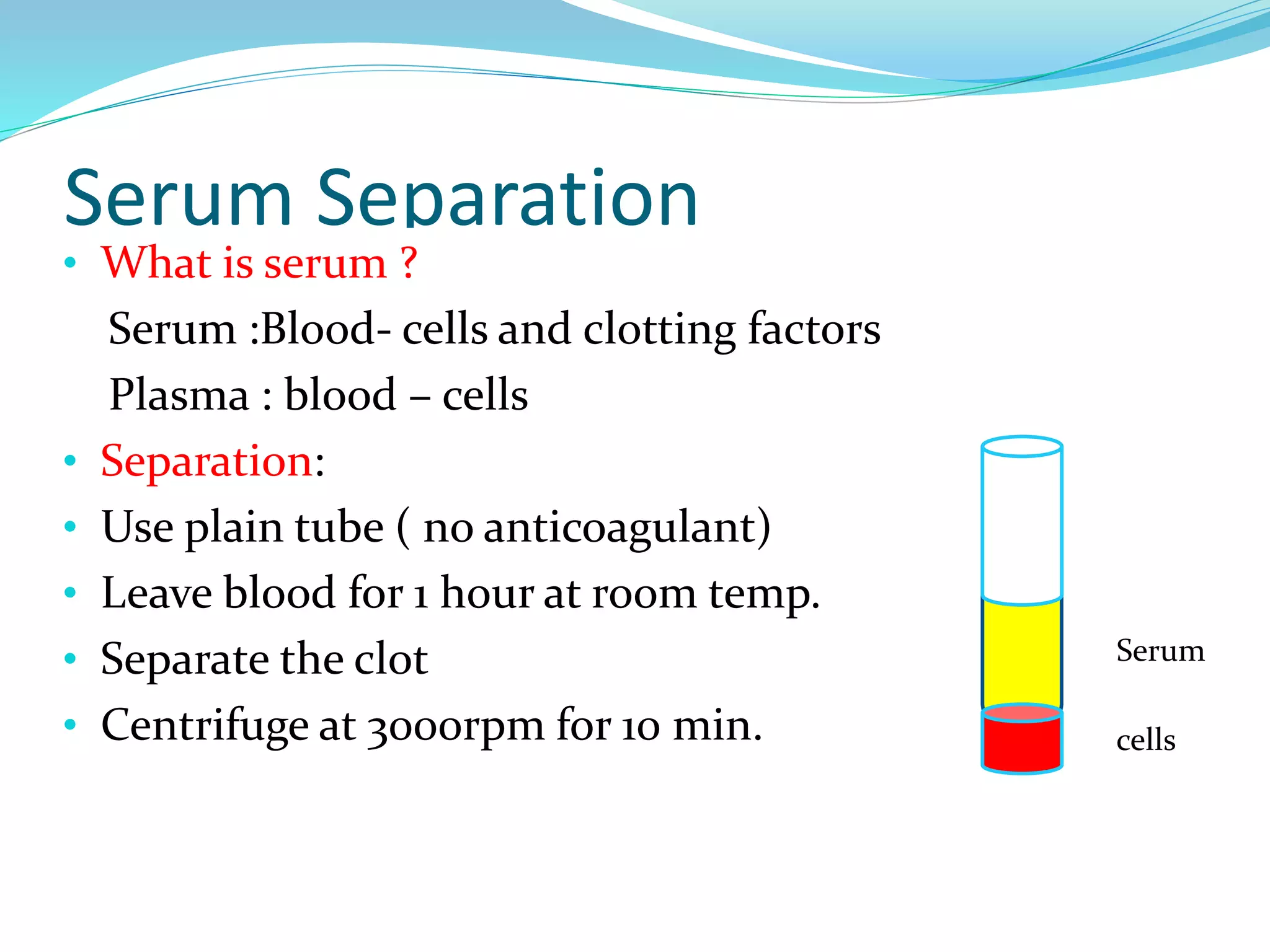 Serum Separation

• What is serum ?

Serum :Blood- cells and clotting factors

Plasma : blood – cells

• Separation:

• Use plain tube ( no anticoagulant)

• Leave blood for 1 hour at room temp.

• Separate the clot

• Centrifuge at 3000rpm for 10 min.

Serum

cells